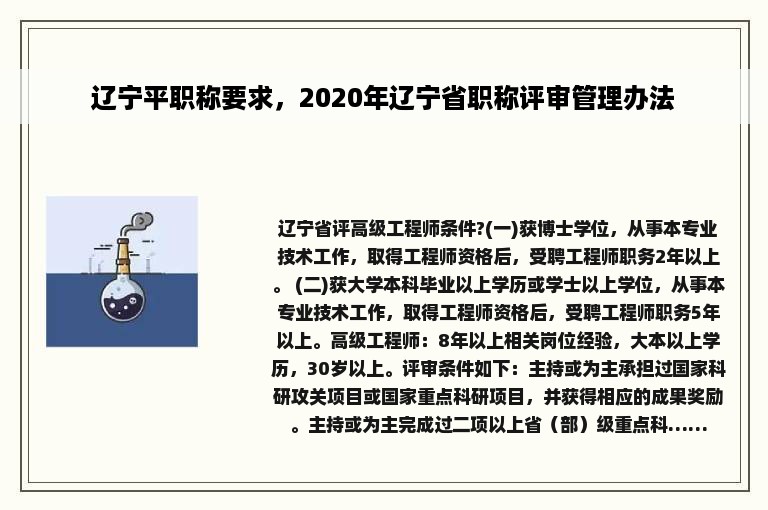 辽宁平职称要求，2020年辽宁省职称评审管理办法

辽宁省评高级工程师条件?(一)获博士学位，从事本专业技术工作，取得工程师资格后，受聘工程师职务2年以上。(二)获大学本科毕业以上学历或学士以上学位，从事本专业技术工作，取得工程师资格后，受聘工程师职务5年以上。高级工程师：8年以上相关岗位经验，大本以上学历，30岁以上。评审条件如下：主持或为主承担过国家科研攻关项目或国家重点科研项目，并获得相应的成果奖励。主持或为主完成过二项以上省（部）级重点科......